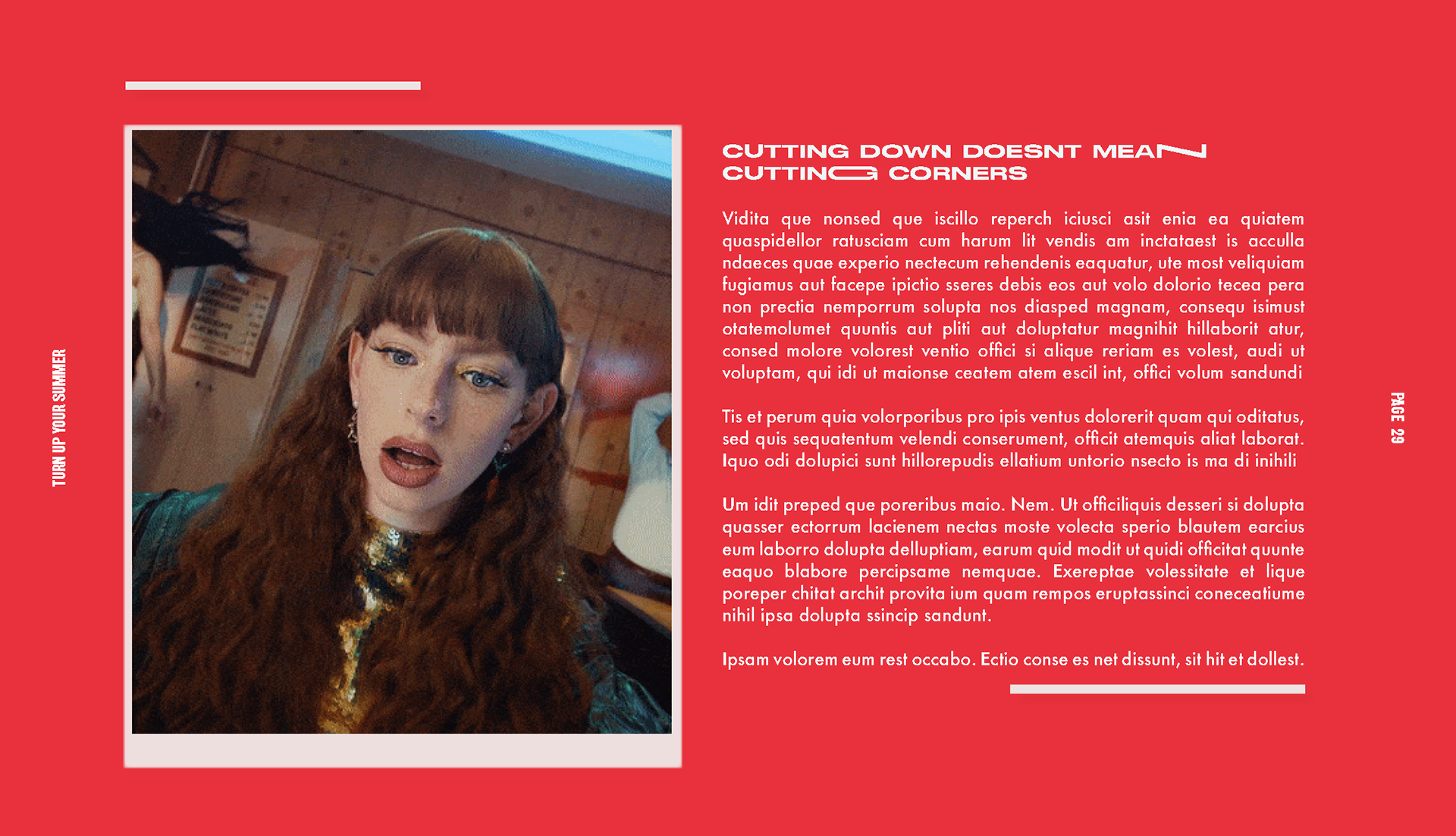 TURN UP YOUR SUMMER

CUTTING DOWN DOESNT MEAN CUTTING CORNERS

Vidita que nonsed que iscillo reperch iciusci asit enia ea quiatem quaspidellor ratusciam cum harum lit vendis am inctataest is acculla ndaeces quae experio nectecum rehendenis eaquatur, ute most veliquiam fugiamus aut facepe ipictio sseres debis eos aut volo dolorio tecea pera non prectia nemporrum solupta nos diasped magnam, consequ isimust otatemolumet quuntis aut pliti aut doluptatur magnihit hillaborit atur, consed molore volorest ventio offici si alique reriam es volest, audi ut voluptam, qui idi ut maionse ceatem atem escil int, offici volum sandundi

Tis et perum quia volorporibus pro ipis ventus dolorerit quam qui oditatus, sed quis sequatentum velendi conserument, officit atemquis aliat laborat. Iquo odi dolupici sunt hillorepudis ellatium untorio nsecto is ma di inihili

Um idit preped que poreribus maio. Nem. Ut officiliquis desseri si dolupta quasser ectorrum lacienem nectas moste volecta sperio blautem earcius eum laborro dolupta delluptiam, earum quid modit ut quidi officitat quunte eaquo blabore percipsame nemquae. Exereptae volessitate et lique poreper chitat archit provita ium quam rempos eruptassinci coneceatiume nihil ipsa dolupta ssincip sandunt.

Ipsam volorem eum rest occabo. Ectio conse es net dissunt, sit hit et dollest.

PAGE 29